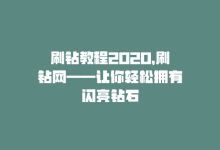 刷钻教程2020,刷钻网——让你轻松拥有闪亮钻石